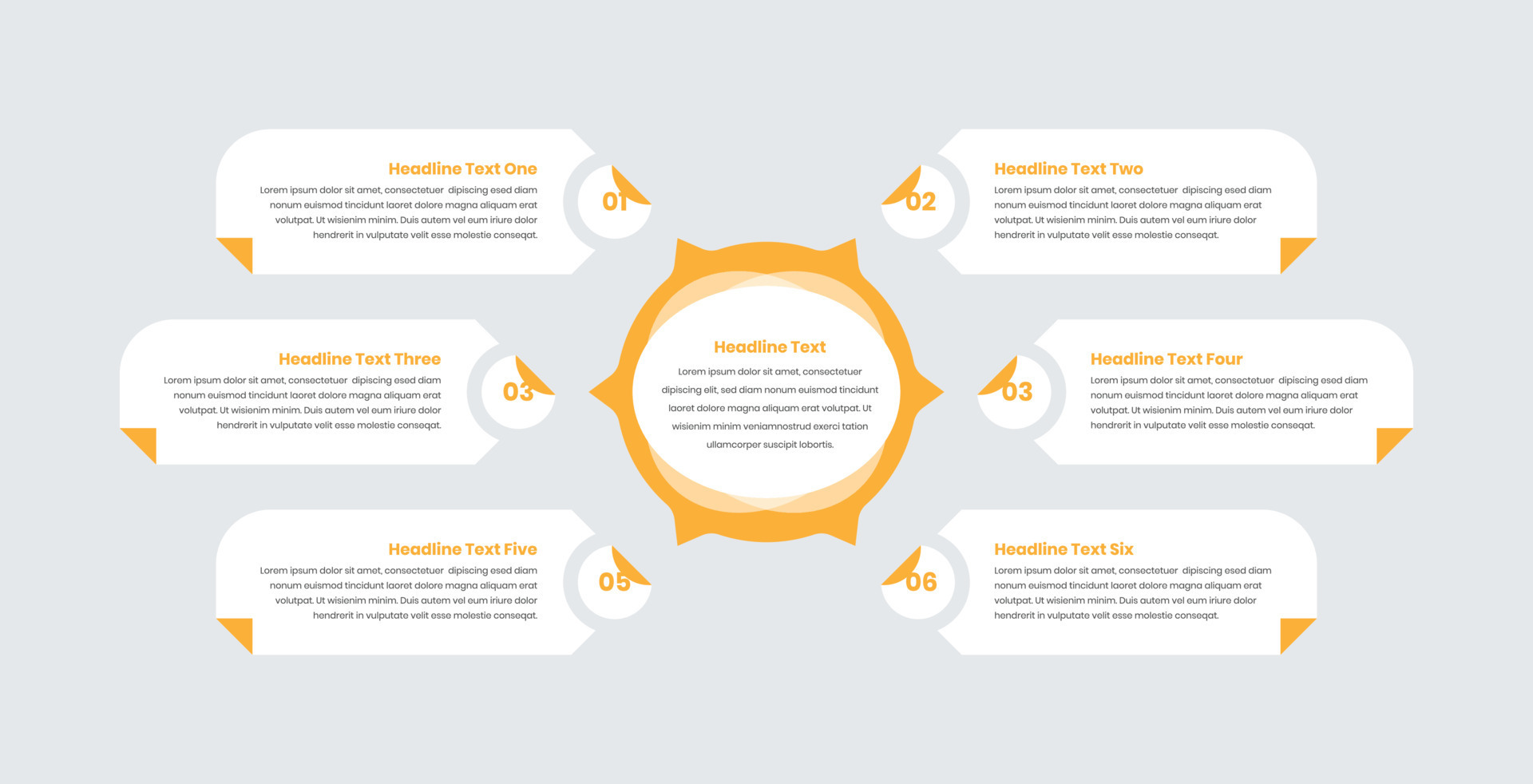 Headline Text One
Lorem ipsum dolor sit amet, consectetuer dipiscing esed diam nonum euismod tincidunt laoret dolore magna aliquam erat volutpat. Ut wisienim minim. Duis autem vel eum iriure dolor hendrerit in vulputate velit esse molestie conseqat.

01

02

Headline Text Two
Lorem ipsum dolor sit amet, consectetuer dipiscing esed diam nonum euismod tincidunt laoret dolore magna aliquam erat volutpat. Ut wisienim minim. Duis autem vel eum iriure dolor hendrerit in vulputate velit esse molestie conseqat.

Headline Text Three
Lorem ipsum dolor sit amet, consectetuer dipiscing esed diam nonum euismod tincidunt laoret dolore magna aliquam erat volutpat. Ut wisienim minim. Duis autem vel eum iriure dolor hendrerit in vulputate velit esse molestie conseqat.

03

Headline Text
Lorem ipsum dolor sit amet, consectetuer dipiscing elit, sed diam nonum euismod tincidunt laoret dolore magna aliquam erat volutpat. Ut wisienim minim veniamnostrud exerci tation ullamcorper suscipit lobortis.

03

Headline Text Four
Lorem ipsum dolor sit amet, consectetuer dipiscing esed diam nonum euismod tincidunt laoret dolore magna aliquam erat volutpat. Ut wisienim minim. Duis autem vel eum iriure dolor hendrerit in vulputate velit esse molestie conseqat.

Headline Text Five
Lorem ipsum dolor sit amet, consectetuer dipiscing esed diam nonum euismod tincidunt laoret dolore magna aliquam erat volutpat. Ut wisienim minim. Duis autem vel eum iriure dolor hendrerit in vulputate velit esse molestie conseqat.

05

06

Headline Text Six
Lorem ipsum dolor sit amet, consectetuer dipiscing esed diam nonum euismod tincidunt laoret dolore magna aliquam erat volutpat. Ut wisienim minim. Duis autem vel eum iriure dolor hendrerit in vulputate velit esse molestie conseqat.